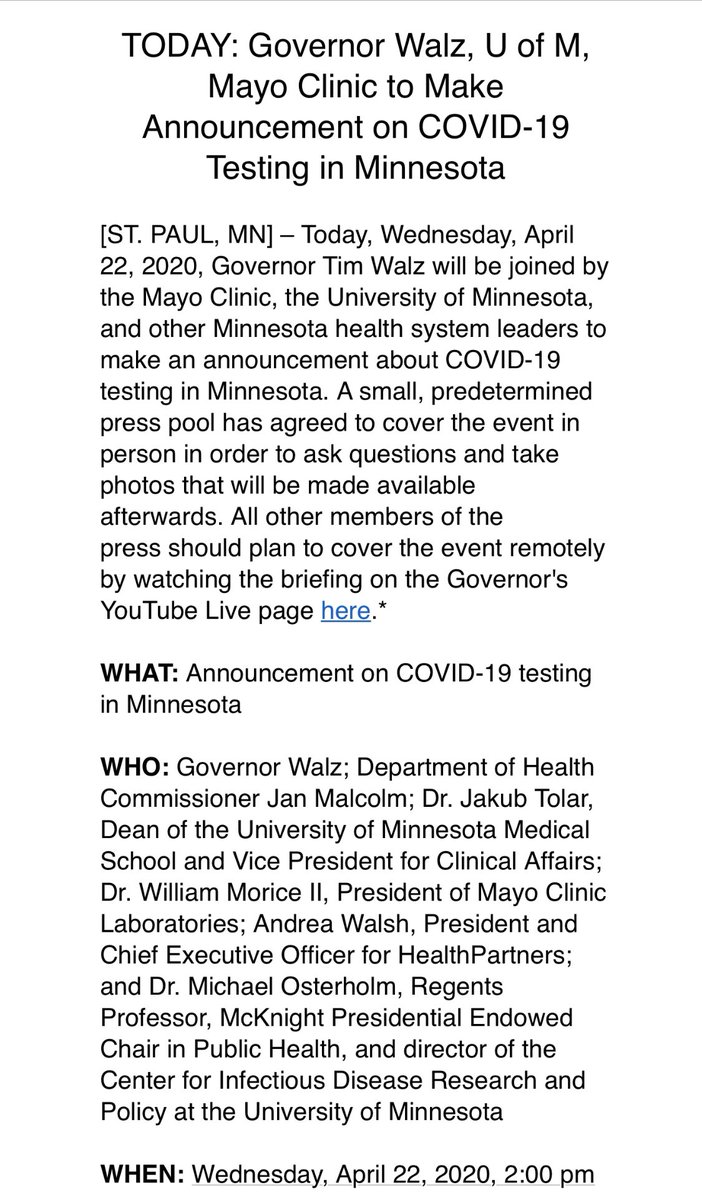 TODAY: Governor Walz, U of M, Mayo Clinic to Make Announcement on COVID-19 Testing in Minnesota

[ST. PAUL, MN] – Today, Wednesday, April 22, 2020, Governor Tim Walz will be joined by the Mayo Clinic, the University of Minnesota, and other Minnesota health system leaders to make an announcement about COVID-19 testing in Minnesota. A small, predetermined press pool has agreed to cover the event in person in order to ask questions and take photos that will be made available afterwards. All other members of the press should plan to cover the event remotely by watching the briefing on the Governor's YouTube Live page here.*

WHAT: Announcement on COVID-19 testing in Minnesota

WHO: Governor Walz; Department of Health Commissioner Jan Malcolm; Dr. Jakub Tolar, Dean of the University of Minnesota Medical School and Vice President for Clinical Affairs; Dr. William Morice II, President of Mayo Clinic Laboratories; Andrea Walsh, President and Chief Executive Officer for HealthPartners; and Dr. Michael Osterholm, Regents Professor, McKnight Presidential Endowed Chair in Public Health, and director of the Center for Infectious Disease Research and Policy at the University of Minnesota

WHEN: Wednesday, April 22, 2020, 2:00 pm